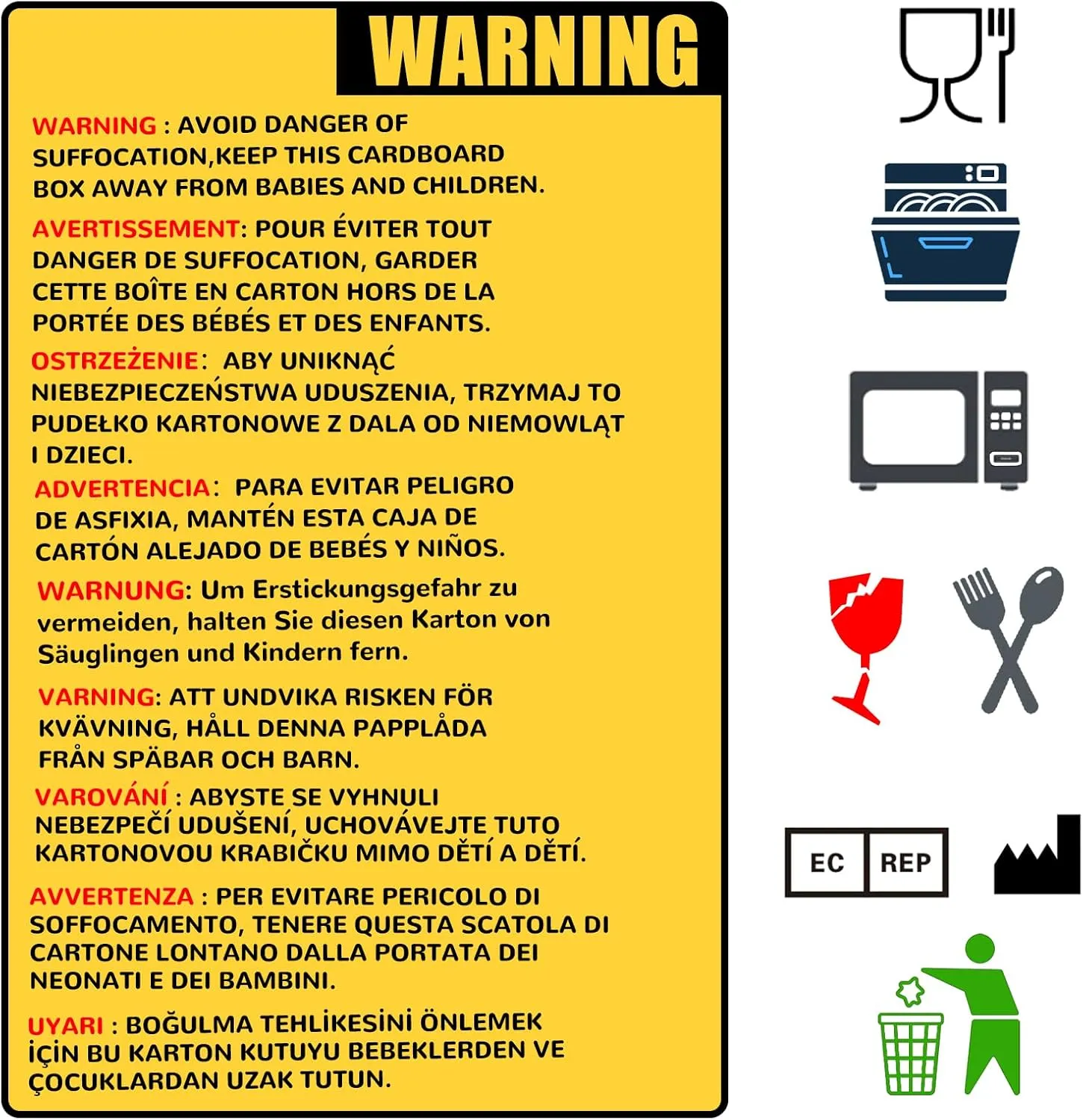 WARNING

WARNING : AVOID DANGER OF SUFFOCATION,KEEP THIS CARDBOARD BOX AWAY FROM BABIES AND CHILDREN.

AVERTISSEMENT: POUR ÉVITER TOUT DANGER DE SUFFOCATION, GARDER CETTE BOÎTE EN CARTON HORS DE LA PORTÉE DES BÉBÉS ET DES ENFANTS.

OSTRZEŻENIE: ABY UNIKNĄĆ NIEBEZPIECZEŃSTWA UDUSZENIA, TRZYMAJ TO PUDEŁKO KARTONOWE Z DALA OD NIEMOWLĄT I DZIECI.

ADVERTENCIA: PARA EVITAR PELIGRO DE ASFIXIA, MANTÉN ESTA CAJA DE CARTÓN ALEJADO DE BEBÉS Y NIÑOS.

WARNUNG: Um Erstickungsgefahr zu vermeiden, halten Sie diesen Karton von Säuglingen und Kindern fern.

VARNING: ATT UNDVIKA RISKEN FÖR KVÄVNING, HÅLL DENNA PAPPLÅDA FRÅN SPÄBAR OCH BARN.

VAROVÁNÍ : ABYSTE SE VYHNULI NEBEZPEČÍ UDUŠENÍ, UCHOVÁVEJTE TUTO KARTONOVOU KRABIČKU MIMO DĚTÍ A DĚTÍ.

AVVERTENZA : PER EVITARE PERICOLO DI SOFFOCAMENTO, TENERE QUESTA SCATOLA DI CARTONE LONTANO DALLA PORTATA DEI NEONATI E DEI BAMBINI.

UYARI : BOĞULMA TEHLİKESİNİ ÖNLEMEK İÇİN BU KARTON KUTUYU BEBEKLERDEN VE ÇOCUKLARDAN UZAK TUTUN.

EC REP